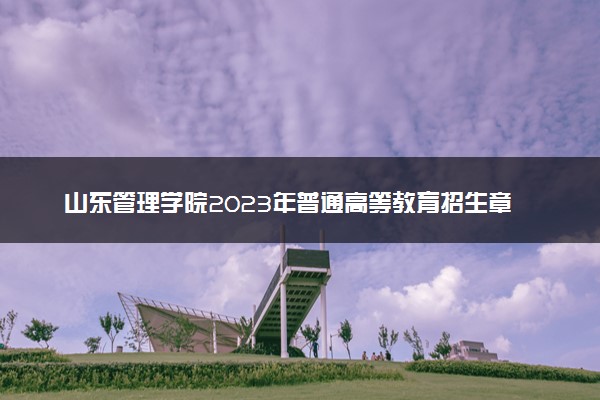 山东管理学院2023年普通高等教育招生章